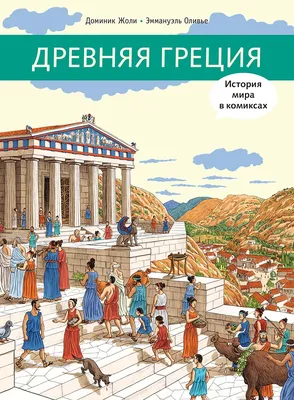 Доминик Жоли • Эммануэль Оливье

ДРЕВНЯЯ ГРЕЦИЯ

История мира в комиксах